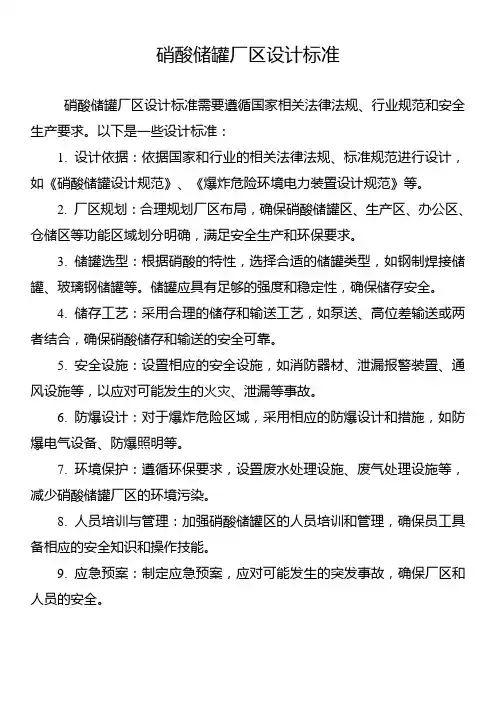 硝酸储罐厂区设计标准

硝酸储罐厂区设计标准需要遵循国家相关法律法规、行业规范和安全生产要求。以下是一些设计标准：

1. 设计依据：依据国家和行业的相关法律法规、标准规范进行设计，如《硝酸储罐设计规范》、《爆炸危险环境电力装置设计规范》等。

2. 厂区规划：合理规划厂区布局，确保硝酸储罐区、生产区、办公区、仓储区等功能区域划分明确，满足安全生产和环保要求。

3. 储罐选型：根据硝酸的特性，选择合适的储罐类型，如钢制焊接储罐、玻璃钢储罐等。储罐应具有足够的强度和稳定性，确保储存安全。

4. 储存工艺：采用合理的储存和输送工艺，如泵送、高位差输送或两者结合，确保硝酸储存和输送的安全可靠。

5. 安全设施：设置相应的安全设施，如消防器材、泄漏报警装置、通风设施等，以应对可能发生的火灾、泄漏等事故。

6. 防爆设计：对于爆炸危险区域，采用相应的防爆设计和措施，如防爆电气设备、防爆照明等。

7. 环境保护：遵循环保要求，设置废水处理设施、废气处理设施等，减少硝酸储罐厂区的环境污染。

8. 人员培训与管理：加强硝酸储罐区的人员培训和管理，确保员工具备相应的安全知识和操作技能。

9. 应急预案：制定应急预案，应对可能发生的突发事故，确保厂区和人员的安全。